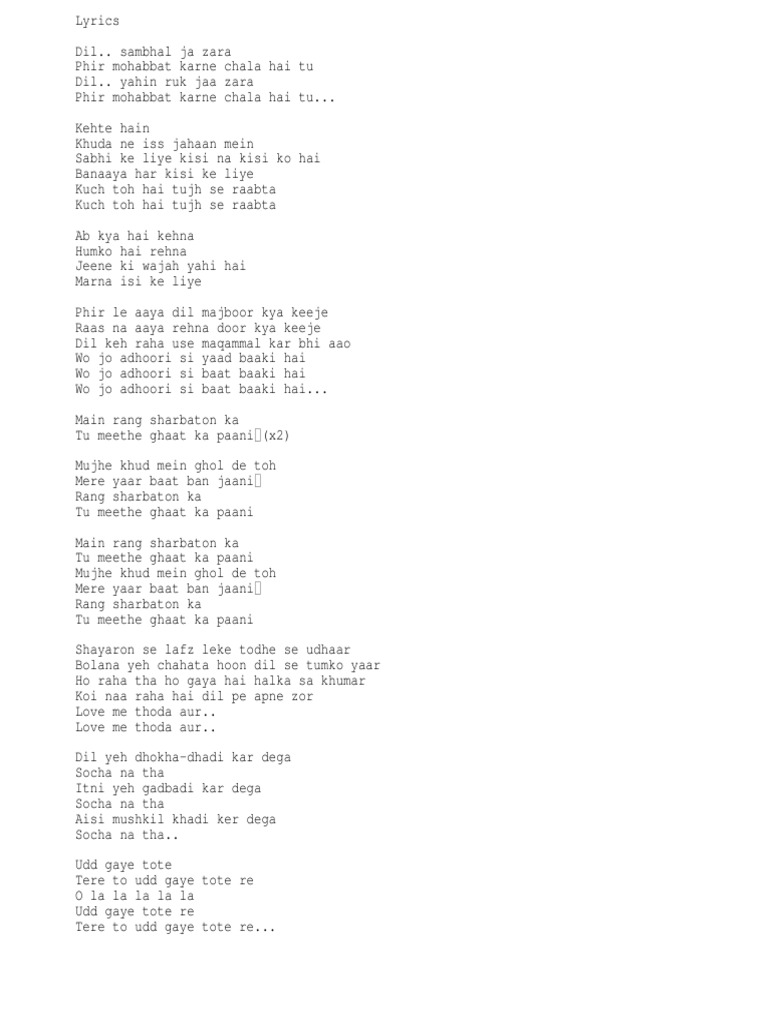 Lyrics

Dil.. sambhal ja zara
Phir mohabbat karne chala hai tu
Dil.. yahin ruk jaa zara
Phir mohabbat karne chala hai tu...

Kehte hain
Khuda ne iss jahaan mein
Sabhi ke liye kisi na kisi ko hai
Banaaya har kisi ke liye
Kuch toh hai tujh se raabta
Kuch toh hai tujh se raabta

Ab kya hai kehna
Humko hai rehna
Jeene ki wajah yahi hai
Marna isi ke liye

Phir le aaya dil majboor kya keeje
Raas na aaya rehna door kya keeje
Dil keh raha use maqammal kar bhi aao
Wo jo adhoori si yaad baaki hai
Wo jo adhoori si baat baaki hai
Wo jo adhoori si baat baaki hai...

Main rang sharbaton ka
Tu meethe ghaat ka paani (x2)

Mujhe khud mein ghol de toh
Mere yaar baat ban jaani
Rang sharbaton ka
Tu meethe ghaat ka paani

Main rang sharbaton ka
Tu meethe ghaat ka paani
Mujhe khud mein ghol de toh
Mere yaar baat ban jaani
Rang sharbaton ka
Tu meethe ghaat ka paani

Shayaron se lafz leke todhe se udhaar
Bolana yeh chahata hoon dil se tumko yaar
Ho raha tha ho gaya hai halka sa khumar
Koi naa raha hai dil pe apne zor
Love me thoda aur..
Love me thoda aur..

Dil yeh dhokha-dhadi kar dega
Socha na tha
Itni yeh gadbadi kar dega
Socha na tha
Aisi mushkil khadi ker dega
Socha na tha..

Udd gaye tote
Tere to udd gaye tote re
O la la la la la
Udd gaye tote re
Tere to udd gaye tote re...